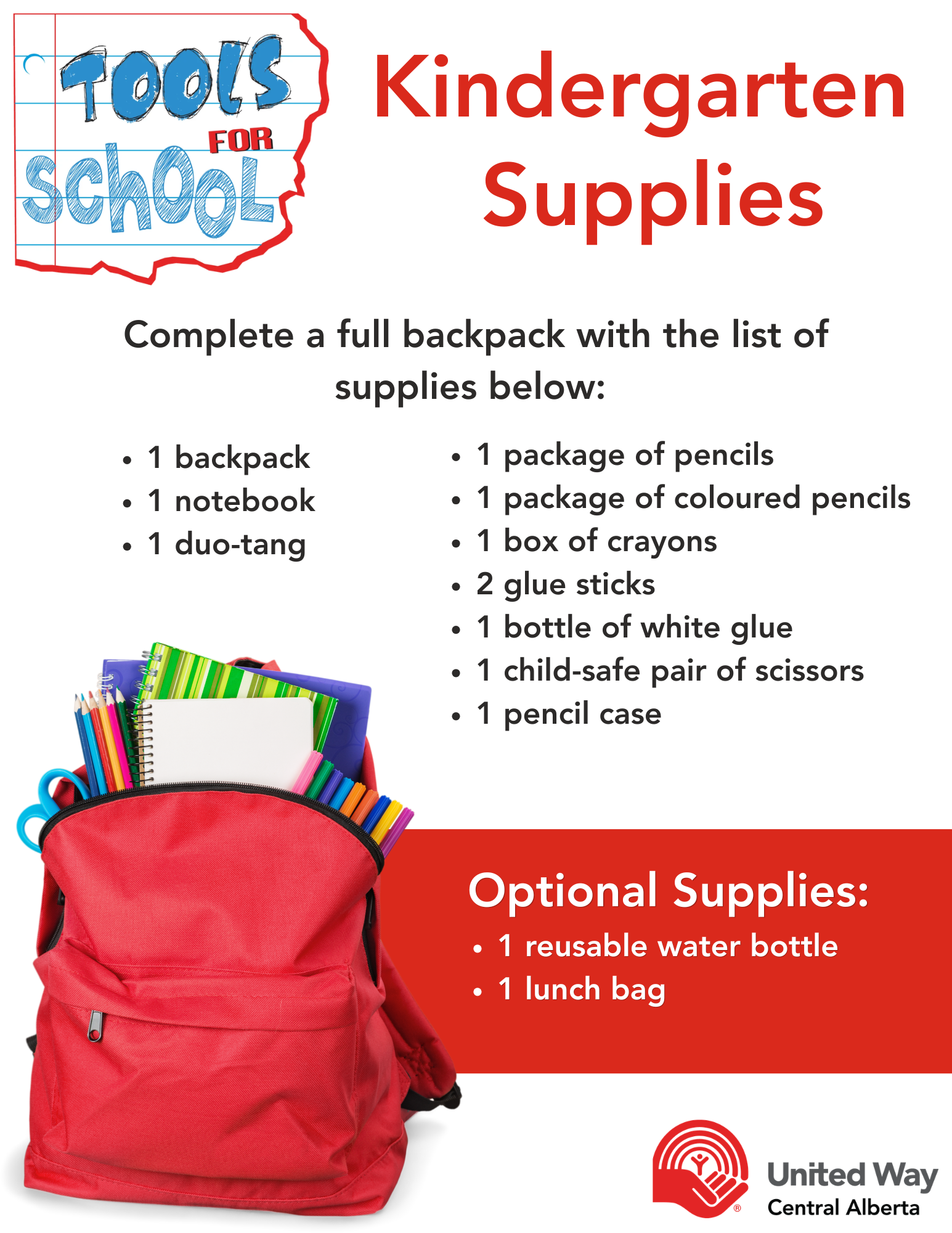 TOOLS FOR SCHOOL

Kindergarten Supplies

Complete a full backpack with the list of supplies below:

• 1 backpack
• 1 notebook
• 1 duo-tang

• 1 package of pencils
• 1 package of coloured pencils
• 1 box of crayons
• 2 glue sticks
• 1 bottle of white glue
• 1 child-safe pair of scissors
• 1 pencil case

Optional Supplies:
• 1 reusable water bottle
• 1 lunch bag

United Way
Central Alberta